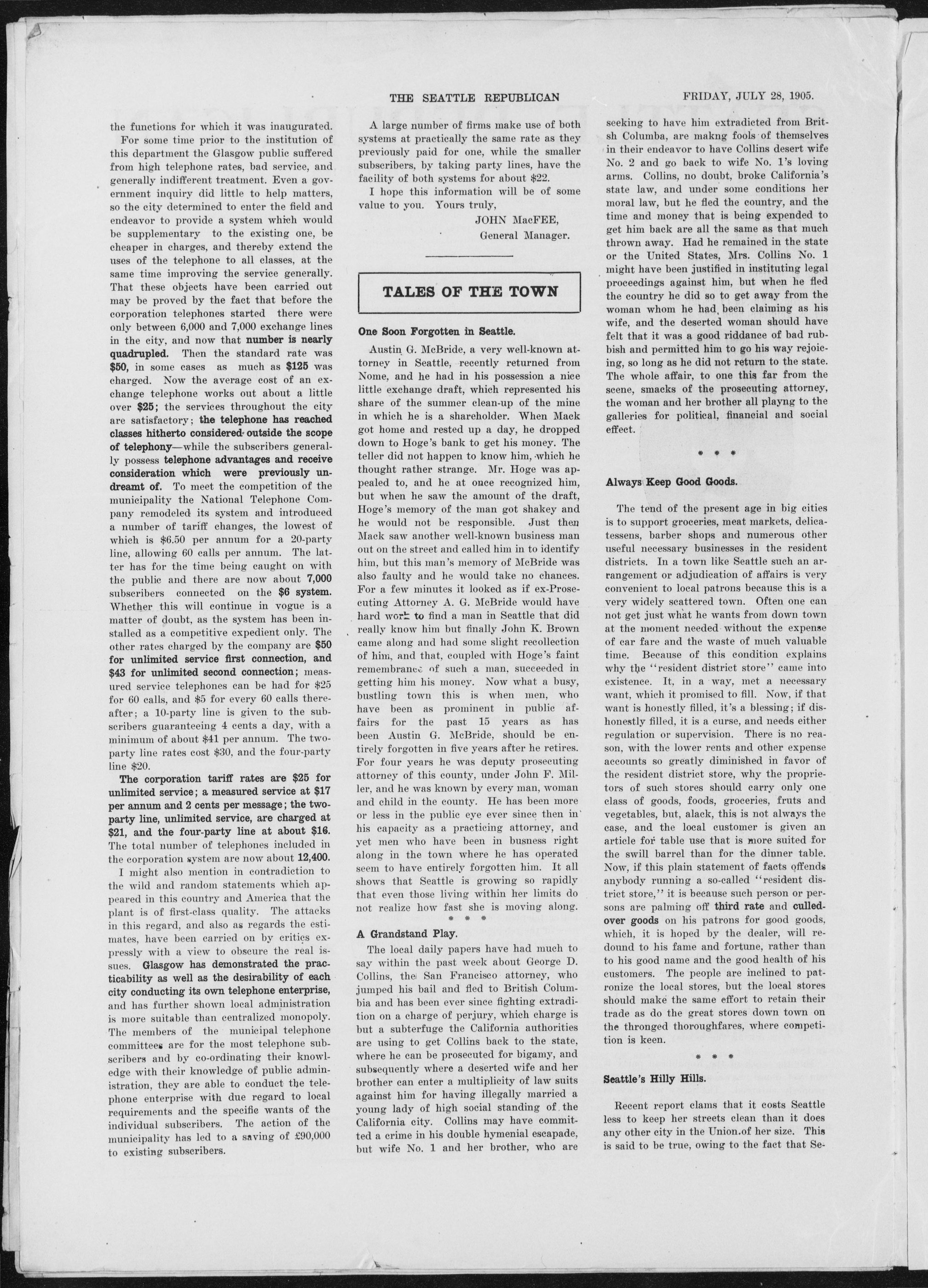 THE SEATTLE REPUBLICAN FRIDAY, JULY 28, 1905.

the functions for which it was inaugurated.

For some time prior to the institution of this department the Glasgow public suffered from high telephone rates, bad service, and generally indifferent treatment. Even a government inquiry did little to help matters, so the city determined to enter the field and endeavor to provide a system which would be supplementary to the existing one, be cheaper in charges, and thereby extend the uses of the telephone to all classes, at the same time improving the service generally. That these objects have been carried out may be proved by the fact that before the corporation telephones started there were only between 6,000 and 7,000 exchange lines in the city, and now that number is nearly quadrupled. Then the standard rate was $50, in some cases as much as $125 was charged. Now the average cost of an exchange telephone works out about a little over $25; the services throughout the city are satisfactory; the telephone has reached classes hitherto considered outside the scope of telephony—while the subscribers generally possess telephone advantages and receive consideration which were previously undreamt of. To meet the competition of the municipality the National Telephone Company remodeled its system and introduced a number of tariff changes, the lowest of which is $6.50 per annum for a 20-party line, allowing 60 calls per annum. The latter has for the time being caught on with the public and there are now about 7,000 subscribers connected on the $6 system. Whether this will continue in vogue is a matter of doubt, as the system has been installed as a competitive expedient only. The other rates charged by the company are $50 for unlimited service first connection, and $43 for unlimited second connection; measured service telephones can be had for $25 for 60 calls, and $5 for every 60 calls thereafter; a 10-party line is given to the subscribers guaranteeing 4 cents a day, with a minimum of about $41 per annum. The two-party line rates cost $30, and the four-party line $20.

The corporation tariff rates are $25 for unlimited service; a measured service at $17 per annum and 2 cents per message; the two-party line, unlimited service, are charged at $21, and the four-party line at about $16. The total number of telephones included in the corporation system are now about 12,400.

I might also mention in contradiction to the wild and random statements which appeared in this country and America that the plant is of first-class quality. The attacks in this regard, and also as regards the estimates, have been carried on by critics expressly with a view to obscure the real issues. Glasgow has demonstrated the practicability as well as the desirability of each city conducting its own telephone enterprise, and has further shown local administration is more suitable than centralized monopoly. The members of the municipal telephone committees are for the most telephone subscribers and by co-ordinating their knowledge with their knowledge of public administration, they are able to conduct the telephone enterprise with due regard to local requirements and the specific wants of the individual subscribers. The action of the municipality has led to a saving of £90,000 to existing subscribers.

A large number of firms make use of both systems at practically the same rate as they previously paid for one, while the smaller subscribers, by taking party lines, have the facility of both systems for about $22.

I hope this information will be of some value to you. Yours truly,

JOHN MacFEE,
General Manager.

TALES OF THE TOWN

One Soon Forgotten in Seattle.

Austin G. McBride, a very well-known attorney in Seattle, recently returned from Nome, and he had in his possession a nice little exchange draft, which represented his share of the summer clean-up of the mine in which he is a shareholder. When Mack got home and rested up a day, he dropped down to Hoge's bank to get his money. The teller did not happen to know him, which he thought rather strange. Mr. Hoge was appealed to, and he at once recognized him, but when he saw the amount of the draft, Hoge's memory of the man got shakey and he would not be responsible. Just then Mack saw another well-known business man out on the street and called him in to identify him, but this man's memory of McBride was also faulty and he would take no chances. For a few minutes it looked as if ex-Prosecuting Attorney A. G. McBride would have hard work to find a man in Seattle that did really know him but finally John K. Brown came along and had some slight recollection of him, and that, coupled with Hoge's faint remembrance of such a man, succeeded in getting him his money. Now what a busy, bustling town this is when men, who have been as prominent in public affairs for the past 15 years as has been Austin G. McBride, should be entirely forgotten in five years after he retires. For four years he was deputy prosecuting attorney of this county, under John F. Miller, and he was known by every man, woman and child in the county. He has been more or less in the public eye ever since then in his capacity as a practicing attorney, and yet men who have been in busness right along in the town where he has operated seem to have entirely forgotten him. It all shows that Seattle is growing so rapidly that even those living within her limits do not realize how fast she is moving along.

* * *

A Grandstand Play.

The local daily papers have had much to say within the past week about George D. Collins, the San Francisco attorney, who jumped his bail and fled to British Columbia and has been ever since fighting extradition on a charge of perjury, which charge is but a subterfuge the California authorities are using to get Collins back to the state, where he can be prosecuted for bigamy, and subsequently where a deserted wife and her brother can enter a multiplicity of law suits against him for having illegally married a young lady of high social standing of the California city. Collins may have committed a crime in his double hymenial escapade, but wife No. 1 and her brother, who are seeking to have him extradicted from Britsh Columba, are makng fools of themselves in their endeavor to have Collins desert wife No. 2 and go back to wife No. 1's loving arms. Collins, no doubt, broke California's state law, and under some conditions her moral law, but he fled the country, and the time and money that is being expended to get him back are all the same as that much thrown away. Had he remained in the state or the United States, Mrs. Collins No. 1 might have been justified in instituting legal proceedings against him, but when he fled the country he did so to get away from the woman whom he had been claiming as his wife, and the deserted woman should have felt that it was a good riddance of bad rubbish and permitted him to go his way rejoicing, so long as he did not return to the state. The whole affair, to one this far from the scene, smacks of the prosecuting attorney, the woman and her brother all playng to the galleries for political, financial and social effect.

* * *

Always Keep Good Goods.

The tend of the present age in big cities is to support groceries, meat markets, delicatessens, barber shops and numerous other useful necessary businesses in the resident districts. In a town like Seattle such an arrangement or adjudication of affairs is very convenient to local patrons because this is a very widely scattered town. Often one can not get just what he wants from down town at the moment needed without the expense of car fare and the waste of much valuable time. Because of this condition explains why the "resident district store" came into existence. It, in a way, met a necessary want, which it promised to fill. Now, if that want is honestly filled, it's a blessing; if dishonestly filled, it is a curse, and needs either regulation or supervision. There is no reason, with the lower rents and other expense accounts so greatly diminished in favor of the resident district store, why the proprietors of such stores should carry only one class of goods, foods, groceries, fruts and vegetables, but, alack, this is not always the case, and the local customer is given an article for table use that is more suited for the swill barrel than for the dinner table. Now, if this plain statement of facts offends anybody running a so-called "resident district store," it is because such person or persons are palming off third rate and culled-over goods on his patrons for good goods, which, it is hoped by the dealer, will redound to his fame and fortune, rather than to his good name and the good health of his customers. The people are inclined to patronize the local stores, but the local stores should make the same effort to retain their trade as do the great stores down town on the thronged thoroughfares, where competition is keen.

* * *

Seattle's Hilly Hills.

Recent report clams that it costs Seattle less to keep her streets clean than it does any other city in the Union of her size. This is said to be true, owing to the fact that Se-